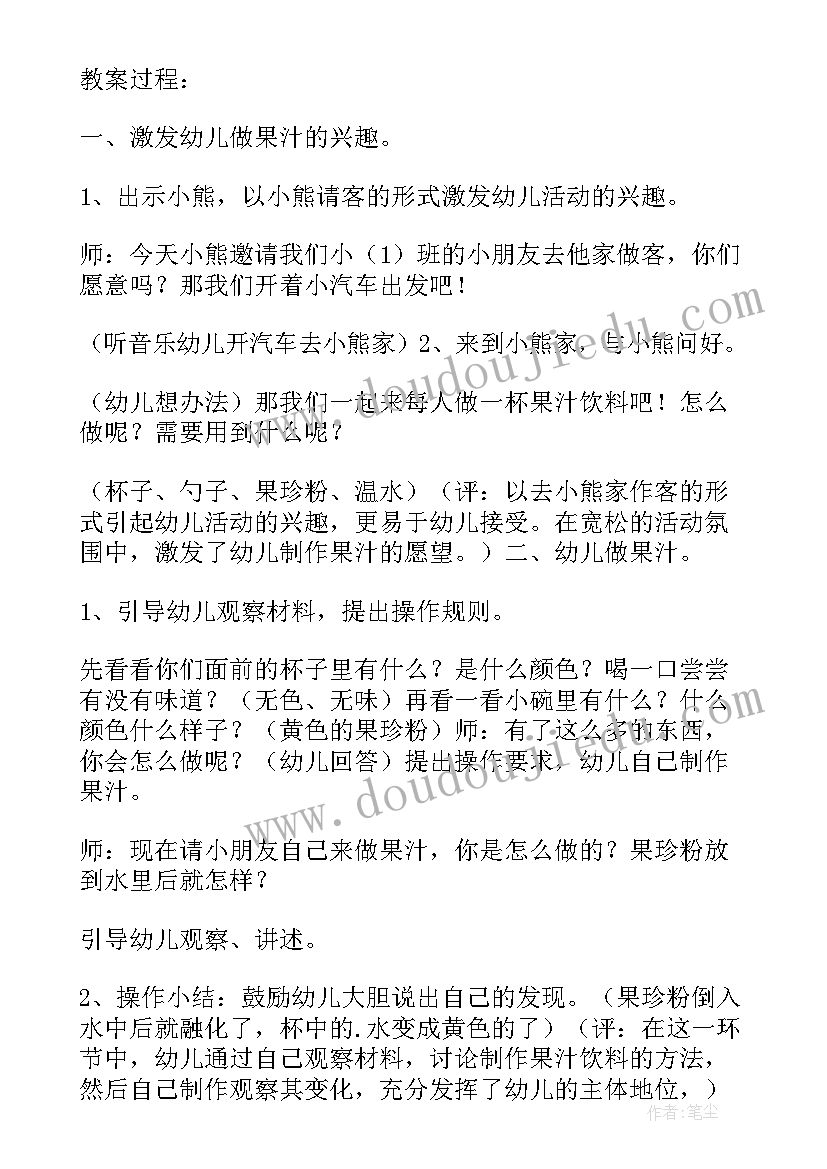 教案过程：

一、激发幼儿做果汁的兴趣。

1、出示小熊，以小熊请客的形式激发幼儿活动的兴趣。

师：今天小熊邀请我们小（1）班的小朋友去他家做客，你们愿意吗？那我们开着小汽车出发吧！

（听音乐幼儿开汽车去小熊家）2、来到小熊家，与小熊问好。

（幼儿想办法）那我们一起来每人做一杯果汁饮料吧！怎么做呢？需要用到什么呢？

（杯子、勺子、果珍粉、温水）（评：以去小熊家作客的形式引起幼儿活动的兴趣，更易于幼儿接受。在宽松的活动氛围中，激发了幼儿制作果汁的愿望。）二、幼儿做果汁。

1、引导幼儿观察材料，提出操作规则。

先看看你们面前的杯子里有什么？是什么颜色？喝一口尝尝有没有味道？（无色、无味）再看一看小碗里有什么？什么颜色什么样子？（黄色的果珍粉）师：有了这么多的东西，你会怎么做呢？（幼儿回答）提出操作要求，幼儿自己制作果汁。

师：现在请小朋友自己来做果汁，你是怎么做的？果珍粉放到水里后就怎样？

引导幼儿观察、讲述。

2、操作小结：鼓励幼儿大胆说出自己的发现。（果珍粉倒入水中后就融化了，杯中的.水变成黄色的了）（评：在这一环节中，幼儿通过自己观察材料，讨论制作果汁饮料的方法，然后自己制作观察其变化，充分发挥了幼儿的主体地位，）

www.doudoujiedu.com
www.doudoujiedu.com
作者：笔尘